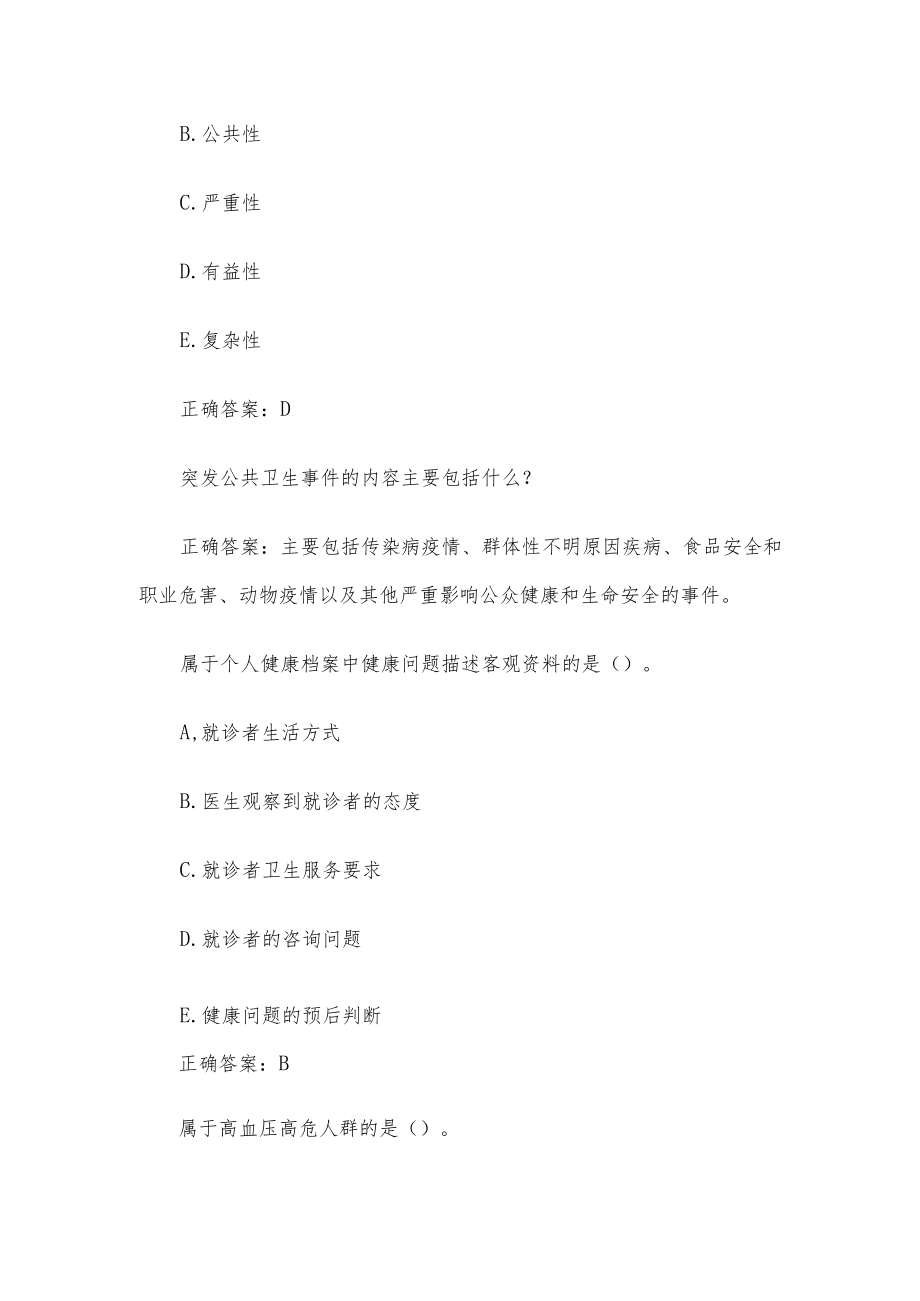 B.公共性

C.严重性

D.有益性

E.复杂性

正确答案：D

突发公共卫生事件的内容主要包括什么？

正确答案：主要包括传染病疫情、群体性不明原因疾病、食品安全和职业危害、动物疫情以及其他严重影响公众健康和生命安全的事件。

属于个人健康档案中健康问题描述客观资料的是（）。

A,就诊者生活方式

B.医生观察到就诊者的态度

C.就诊者卫生服务要求

D.就诊者的咨询问题

E.健康问题的预后判断

正确答案：B

属于高血压高危人群的是（）。